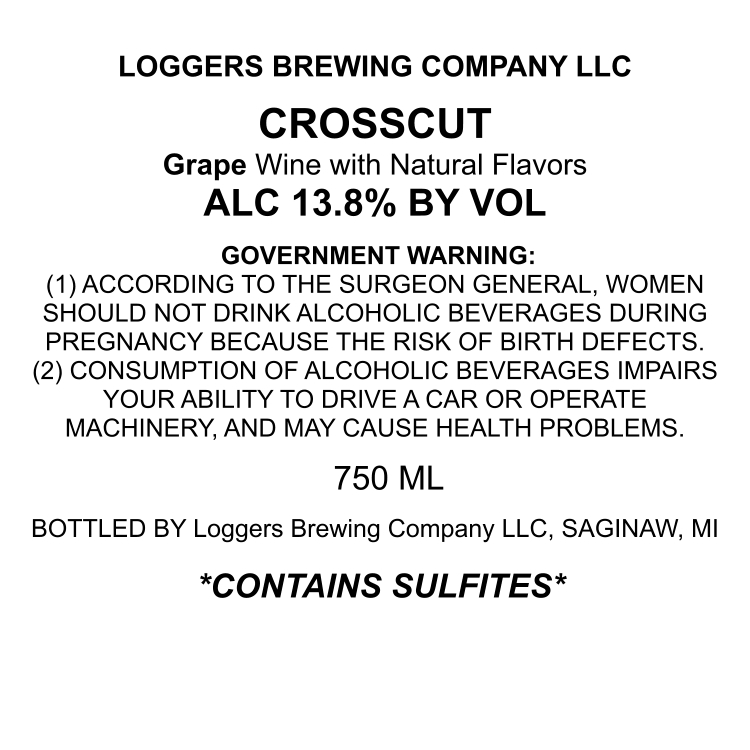 LOGGERS BREWING COMPANY LLC

CROSSCUT

Grape Wine with Natural Flavors

ALC 13.8% BY VOL

GOVERNMENT WARNING:
(1) ACCORDING TO THE SURGEON GENERAL, WOMEN SHOULD NOT DRINK ALCOHOLIC BEVERAGES DURING PREGNANCY BECAUSE THE RISK OF BIRTH DEFECTS. (2) CONSUMPTION OF ALCOHOLIC BEVERAGES IMPAIRS YOUR ABILITY TO DRIVE A CAR OR OPERATE MACHINERY, AND MAY CAUSE HEALTH PROBLEMS.

750 ML

BOTTLED BY Loggers Brewing Company LLC, SAGINAW, MI

*CONTAINS SULFITES*